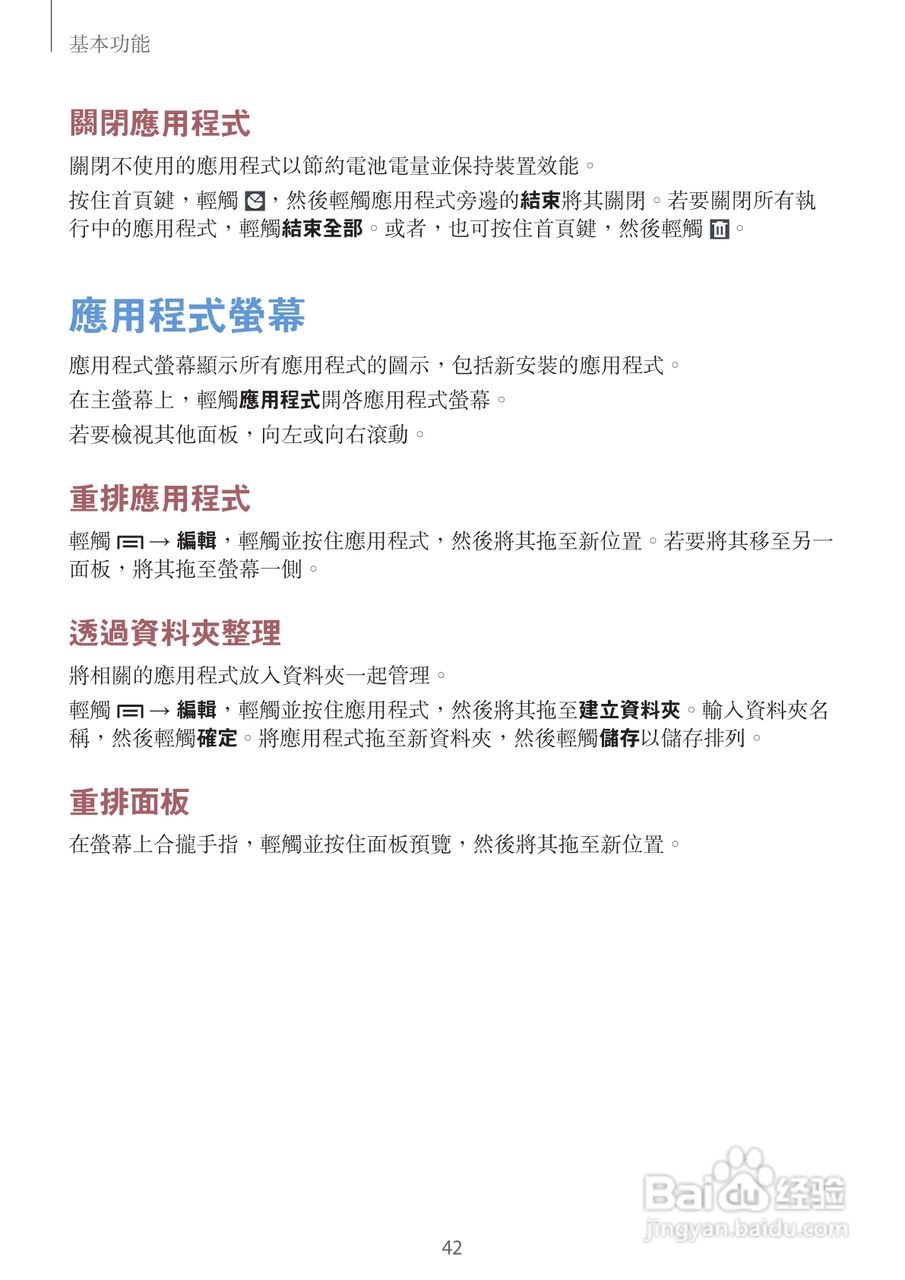 基本功能

關閉應用程式

關閉不使用的應用程式以節約電池電量並保持裝置效能。

按住首頁鍵，輕觸 ，然後輕觸應用程式旁邊的結束將其關閉。若要關閉所有執行中的應用程式，輕觸結束全部。或者，也可按住首頁鍵，然後輕觸 。

應用程式螢幕

應用程式螢幕顯示所有應用程式的圖示，包括新安裝的應用程式。

在主螢幕上，輕觸應用程式開啓應用程式螢幕。

若要檢視其他面板，向左或向右滾動。

重排應用程式

輕觸 → 編輯，輕觸並按住應用程式，然後將其拖至新位置。若要將其移至另一面板，將其拖至螢幕一側。

透過資料夾整理

將相關的應用程式放入資料夾一起管理。

輕觸 → 編輯，輕觸並按住應用程式，然後將其拖至建立資料夾。輸入資料夾名稱，然後輕觸確定。將應用程式拖至新資料夾，然後輕觸儲存以儲存排列。

重排面板

在螢幕上合攏手指，輕觸並按住面板預覽，然後將其拖至新位置。

Baidu 经验
jingyan.baidu.com

42